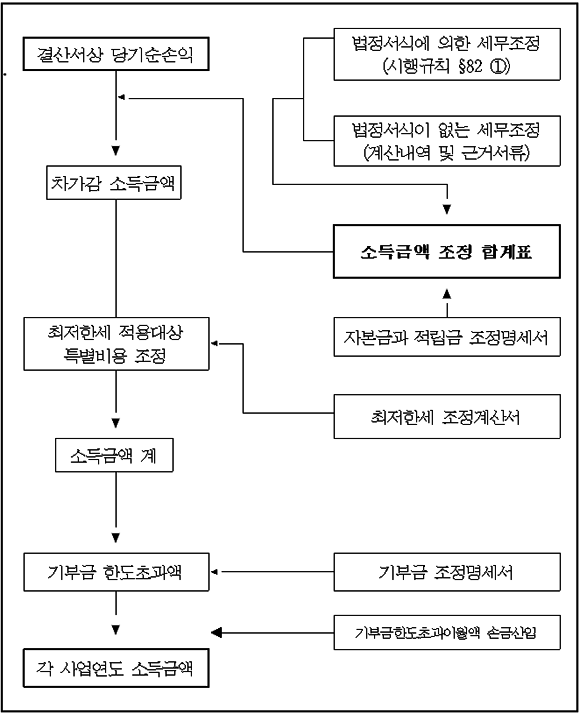 결산서상 당기순손익

법정서식에 의한 세무조정
(시행규칙 §82 ①)

법정서식이 없는 세무조정
(계산내역 및 근거서류)

차가감 소득금액

소득금액 조정 합계표

자본금과 적립금 조정명세서

최저한세 적용대상
특별비용 조정

최저한세 조정계산서

소득금액 계

기부금 한도초과액

기부금 조정명세서

기부금한도초과이월액 손금산입

각 사업연도 소득금액